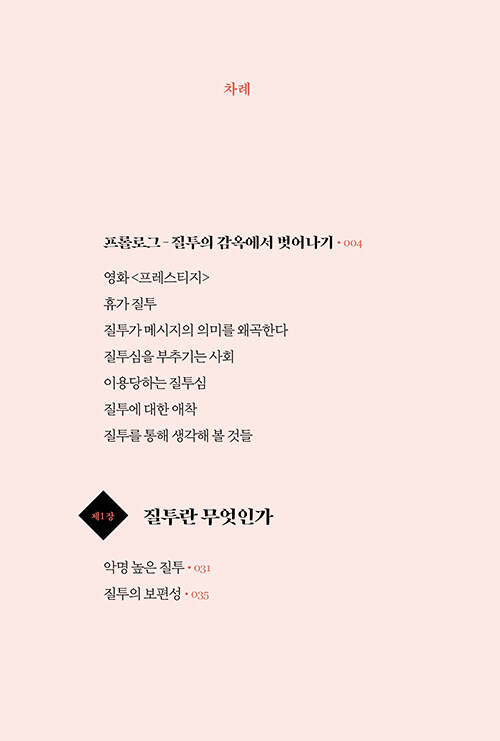 차례

프롤로그 - 질투의 감옥에서 벗어나기 • 004

영화 <프레스티지>

휴가 질투

질투가 메시지의 의미를 왜곡한다

질투심을 부추기는 사회

이용당하는 질투심

질투에 대한 애착

질투를 통해 생각해 볼 것들

제1장 질투란 무엇인가

악명 높은 질투 • 031

질투의 보편성 • 035